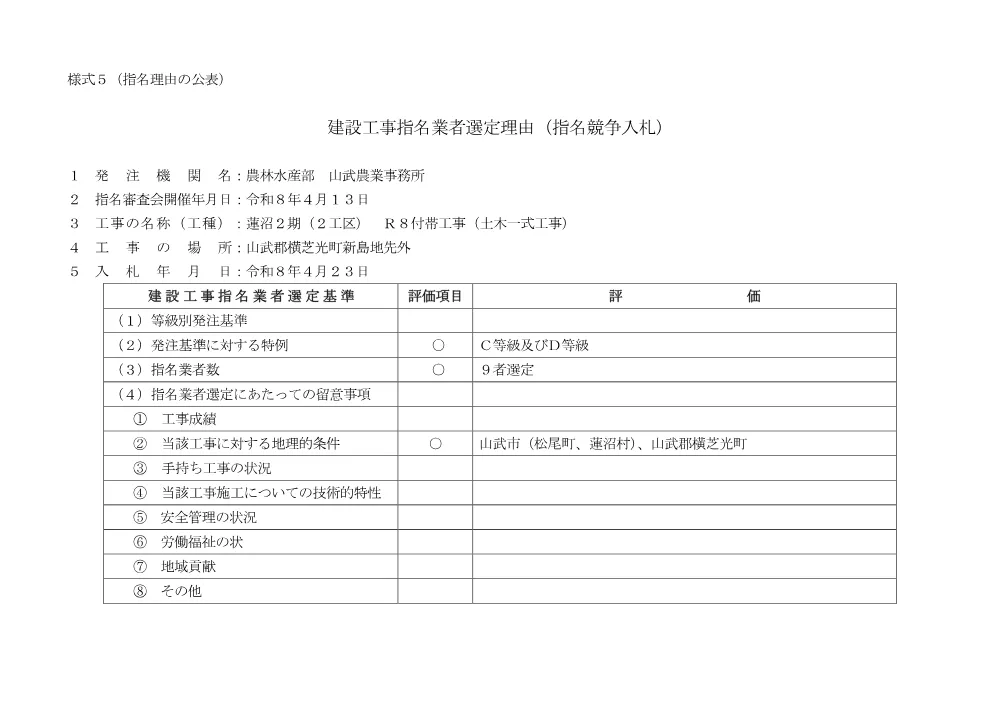 様式５（指名理由の公表）

建設工事指名業者選定理由（指名競争入札）

１　発　注　機　関　名：農林水産部　山武農業事務所
２　指名審査会開催年月日：令和８年４月１３日
３　工事の名称（工種）：蓮沼２期（２工区）　Ｒ８付帯工事（土木一式工事）
４　工　事　の　場　所：山武郡横芝光町新島地先外
５　入　札　年　月　日：令和８年４月２３日

| 建設工事指名業者選定基準 | 評価項目 | 評　価 |
|---|---|---|
| （１）等級別発注基準 | | |
| （２）発注基準に対する特例 | ○ | Ｃ等級及びＤ等級 |
| （３）指名業者数 | ○ | ９者選定 |
| （４）指名業者選定にあたっての留意事項 | | |
| ①　工事成績 | | |
| ②　当該工事に対する地理的条件 | ○ | 山武市（松尾町、蓮沼村）、山武郡横芝光町 |
| ③　手持ち工事の状況 | | |
| ④　当該工事施工についての技術的特性 | | |
| ⑤　安全管理の状況 | | |
| ⑥　労働福祉の状 | | |
| ⑦　地域貢献 | | |
| ⑧　その他 | | |